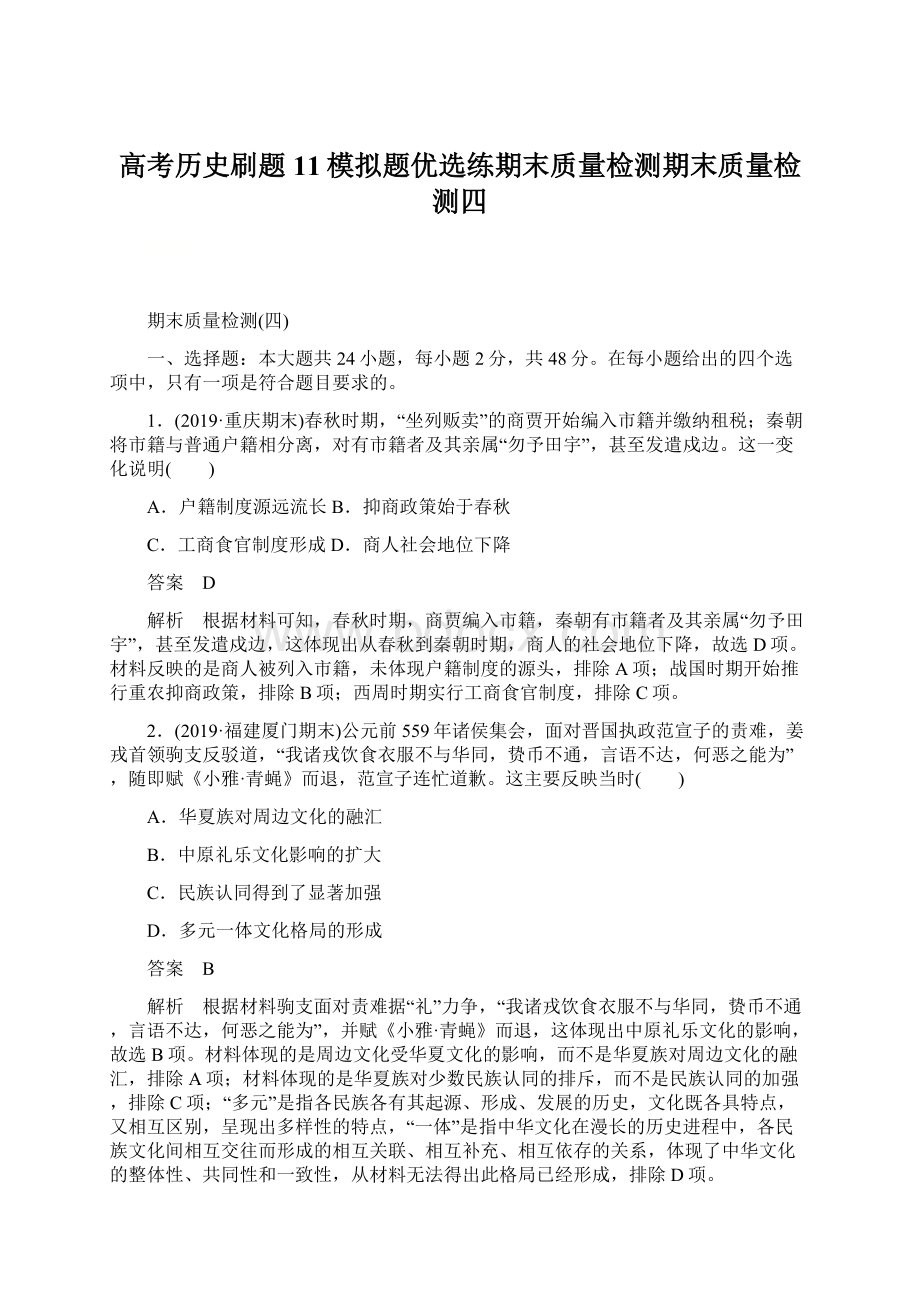 高考历史刷题11模拟题优选练期末质量检测期末质量检测四

期末质量检测(四)

一、选择题：本大题共24小题，每小题2分，共48分。在每小题给出的四个选项中，只有一项是符合题目要求的。

1．(2019·重庆期末)春秋时期，“坐列贩卖”的商贾开始编入市籍并缴纳租税；秦朝将市籍与普通户籍相分离，对有市籍者及其亲属“勿予田宇”，甚至发遣戍边。这一变化说明(　　)

A．户籍制度源远流长 B．抑商政策始于春秋

C．工商食官制度形成 D．商人社会地位下降

答案　D

解析　根据材料可知，春秋时期，商贾编入市籍，秦朝有市籍者及其亲属“勿予田宇”，甚至发遣戍边，这体现出从春秋到秦朝时期，商人的社会地位下降，故选D项。材料反映的是商人被列入市籍，未体现户籍制度的源头，排除A项；战国时期开始推行重农抑商政策，排除B项；西周时期实行工商食官制度，排除C项。

2．(2019·福建厦门期末)公元前559年诸侯集会，面对晋国执政范宣子的责难，姜戎首领驹支反驳道，“我诸戎饮食衣服不与华同，贽币不通，言语不达，何恶之能为”，随即赋《小雅·青蝇》而退，范宣子连忙道歉。这主要反映当时(　　)

A．华夏族对周边文化的融汇

B．中原礼乐文化影响的扩大

C．民族认同得到了显著加强

D．多元一体文化格局的形成

答案　B

解析　根据材料驹支面对责难据“礼”力争，“我诸戎饮食衣服不与华同，贽币不通，言语不达，何恶之能为”，并赋《小雅·青蝇》而退，这体现出中原礼乐文化的影响，故选B项。材料体现的是周边文化受华夏文化的影响，而不是华夏族对周边文化的融汇，排除A项；材料体现的是华夏族对少数民族认同的排斥，而不是民族认同的加强，排除C项；“多元”是指各民族各有其起源、形成、发展的历史，文化既各具特点，又相互区别，呈现出多样性的特点，“一体”是指中华文化在漫长的历史进程中，各民族文化间相互交往而形成的相互关联、相互补充、相互依存的关系，体现了中华文化的整体性、共同性和一致性，从材料无法得出此格局已经形成，排除D项。